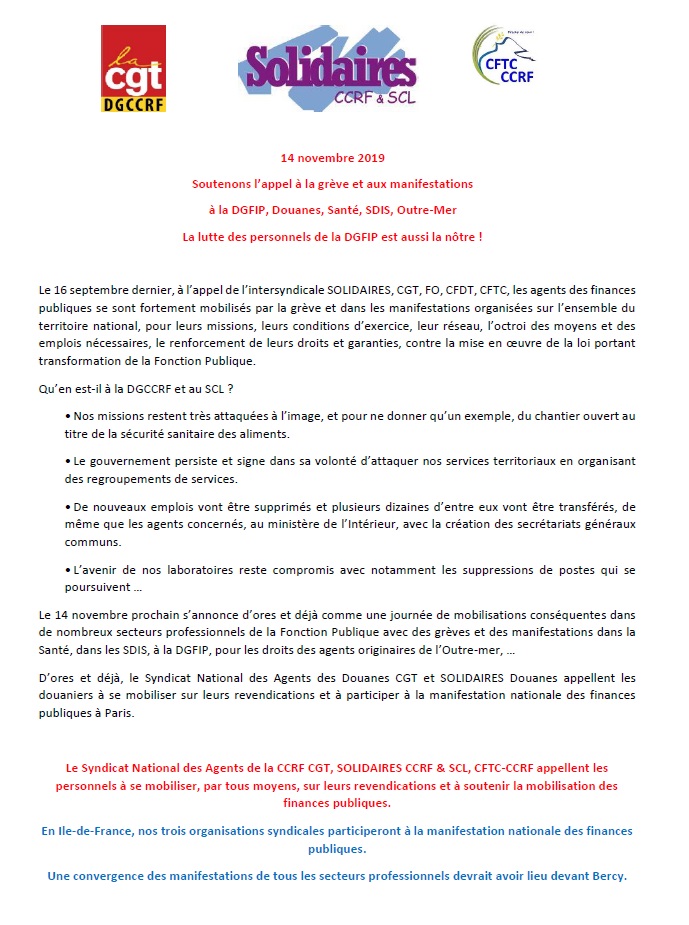 la cgt DGCCRF

Solidaires CCRF & SCL

CFTC CCRF

14 novembre 2019

Soutenons l'appel à la grève et aux manifestations

à la DGFIP, Douanes, Santé, SDIS, Outre-Mer

La lutte des personnels de la DGFIP est aussi la nôtre !

Le 16 septembre dernier, à l'appel de l'intersyndicale SOLIDAIRES, CGT, FO, CFDT, CFTC, les agents des finances publiques se sont fortement mobilisés par la grève et dans les manifestations organisées sur l'ensemble du territoire national, pour leurs missions, leurs conditions d'exercice, leur réseau, l'octroi des moyens et des emplois nécessaires, le renforcement de leurs droits et garanties, contre la mise en œuvre de la loi portant transformation de la Fonction Publique.

Qu'en est-il à la DGCCRF et au SCL ?

• Nos missions restent très attaquées à l'image, et pour ne donner qu'un exemple, du chantier ouvert au titre de la sécurité sanitaire des aliments.

• Le gouvernement persiste et signe dans sa volonté d'attaquer nos services territoriaux en organisant des regroupements de services.

• De nouveaux emplois vont être supprimés et plusieurs dizaines d'entre eux vont être transférés, de même que les agents concernés, au ministère de l'Intérieur, avec la création des secrétariats généraux communs.

• L'avenir de nos laboratoires reste compromis avec notamment les suppressions de postes qui se poursuivent …

Le 14 novembre prochain s'annonce d'ores et déjà comme une journée de mobilisations conséquentes dans de nombreux secteurs professionnels de la Fonction Publique avec des grèves et des manifestations dans la Santé, dans les SDIS, à la DGFIP, pour les droits des agents originaires de l'Outre-mer, …

D'ores et déjà, le Syndicat National des Agents des Douanes CGT et SOLIDAIRES Douanes appellent les douaniers à se mobiliser sur leurs revendications et à participer à la manifestation nationale des finances publiques à Paris.

Le Syndicat National des Agents de la CCRF CGT, SOLIDAIRES CCRF & SCL, CFTC-CCRF appellent les personnels à se mobiliser, par tous moyens, sur leurs revendications et à soutenir la mobilisation des finances publiques.

En Ile-de-France, nos trois organisations syndicales participeront à la manifestation nationale des finances publiques.

Une convergence des manifestations de tous les secteurs professionnels devrait avoir lieu devant Bercy.